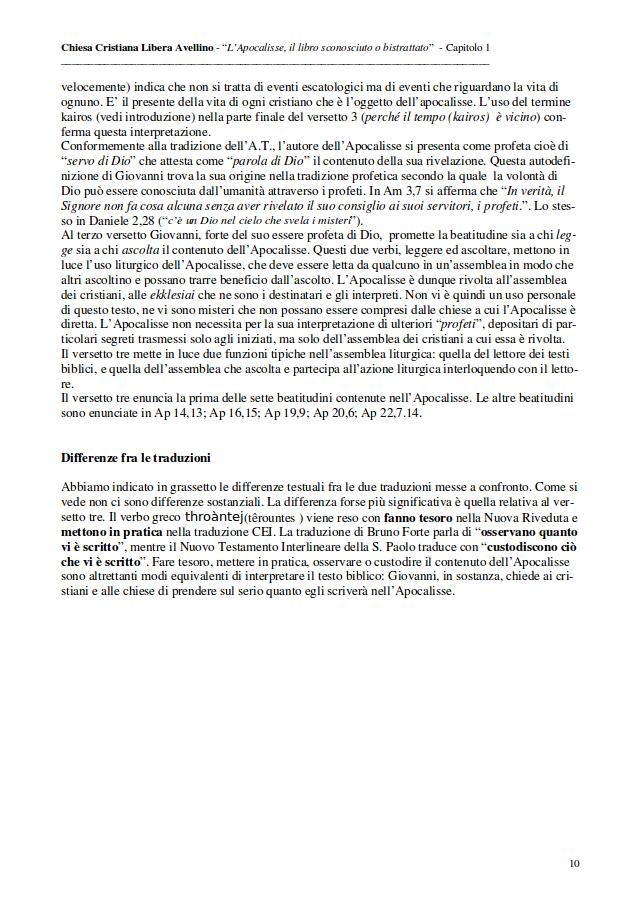 Chiesa Cristiana Libera Avellino - "L'Apocalisse, il libro sconosciuto o bistrattato" - Capitolo 1

velocemente) indica che non si tratta di eventi escatologici ma di eventi che riguardano la vita di ognuno. E' il presente della vita di ogni cristiano che è l'oggetto dell'apocalisse. L'uso del termine kairos (vedi introduzione) nella parte finale del versetto 3 (perché il tempo (kairos) è vicino) conferma questa interpretazione.
Conformemente alla tradizione dell'A.T., l'autore dell'Apocalisse si presenta come profeta cioè di "servo di Dio" che attesta come "parola di Dio" il contenuto della sua rivelazione. Questa autodefinizione di Giovanni trova la sua origine nella tradizione profetica secondo la quale la volontà di Dio può essere conosciuta dall'umanità attraverso i profeti. In Am 3,7 si afferma che "In verità, il Signore non fa cosa alcuna senza aver rivelato il suo consiglio ai suoi servitori, i profeti.". Lo stesso in Daniele 2,28 ("c'è un Dio nel cielo che svela i misteri").
Al terzo versetto Giovanni, forte del suo essere profeta di Dio, promette la beatitudine sia a chi legge sia a chi ascolta il contenuto dell'Apocalisse. Questi due verbi, leggere ed ascoltare, mettono in luce l'uso liturgico dell'Apocalisse, che deve essere letta da qualcuno in un'assemblea in modo che altri ascoltino e possano trarre beneficio dall'ascolto. L'Apocalisse è dunque rivolta all'assemblea dei cristiani, alle ekklesiai che ne sono i destinatari e gli interpreti. Non vi è quindi un uso personale di questo testo, ne vi sono misteri che non possano essere compresi dalle chiese a cui l'Apocalisse è diretta. L'Apocalisse non necessita per la sua interpretazione di ulteriori "profeti", depositari di particolari segreti trasmessi solo agli iniziati, ma solo dell'assemblea dei cristiani a cui essa è rivolta.
Il versetto tre mette in luce due funzioni tipiche nell'assemblea liturgica: quella del lettore dei testi biblici, e quella dell'assemblea che ascolta e partecipa all'azione liturgica interloquendo con il lettore.
Il versetto tre enuncia la prima delle sette beatitudini contenute nell'Apocalisse. Le altre beatitudini sono enunciate in Ap 14,13; Ap 16,15; Ap 19,9; Ap 20,6; Ap 22,7.14.

Differenze fra le traduzioni

Abbiamo indicato in grassetto le differenze testuali fra le due traduzioni messe a confronto. Come si vede non ci sono differenze sostanziali. La differenza forse più significativa è quella relativa al versetto tre. Il verbo greco throàntej(têrountes ) viene reso con fanno tesoro nella Nuova Riveduta e mettono in pratica nella traduzione CEI. La traduzione di Bruno Forte parla di "osservano quanto vi è scritto", mentre il Nuovo Testamento Interlineare della S. Paolo traduce con "custodiscono ciò che vi è scritto". Fare tesoro, mettere in pratica, osservare o custodire il contenuto dell'Apocalisse sono altrettanti modi equivalenti di interpretare il testo biblico: Giovanni, in sostanza, chiede ai cristiani e alle chiese di prendere sul serio quanto egli scriverà nell'Apocalisse.

10